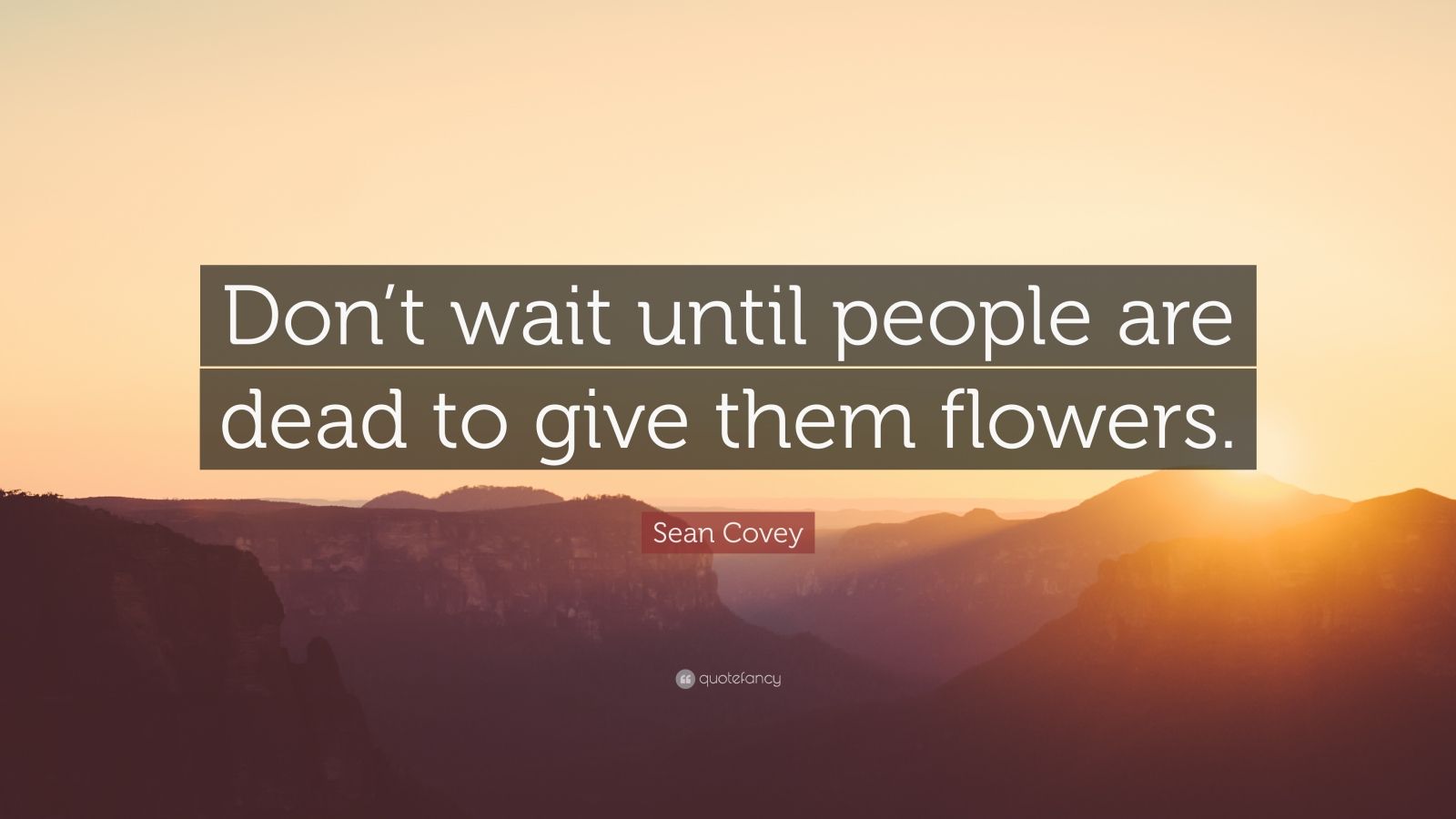 Don’t wait until people are dead to give them flowers.

Sean Covey

quotefancy